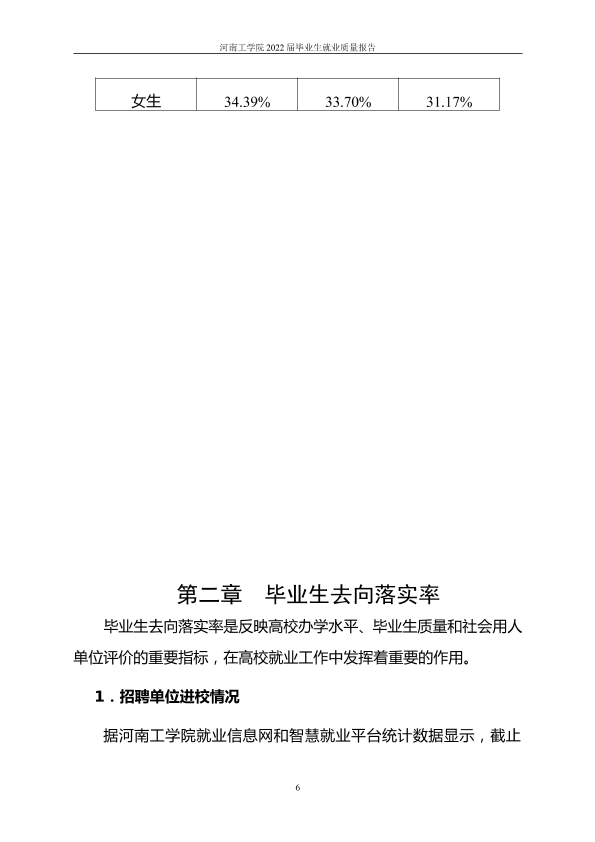 河南工学院2022届毕业生就业质量报告

| 女生 | 34.39% | 33.70% | 31.17% |
|---|---|---|---|

第二章　毕业生去向落实率

毕业生去向落实率是反映高校办学水平、毕业生质量和社会用人单位评价的重要指标，在高校就业工作中发挥着重要的作用。

1．招聘单位进校情况

据河南工学院就业信息网和智慧就业平台统计数据显示，截止

6